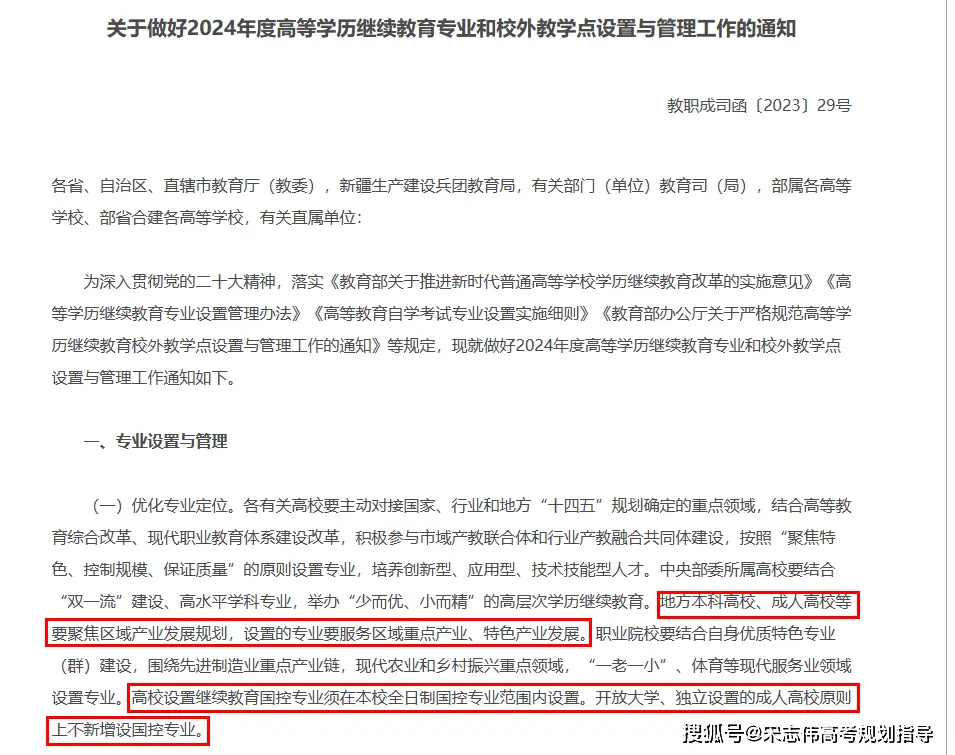 关于做好2024年度高等学历继续教育专业和校外教学点设置与管理工作的通知

教职成司函〔2023〕29号

各省、自治区、直辖市教育厅（教委），新疆生产建设兵团教育局，有关部门（单位）教育司（局），部属各高等学校、部省合建各高等学校，有关直属单位：

为深入贯彻党的二十大精神，落实《教育部关于推进新时代普通高等学校学历继续教育改革的实施意见》《高等学历继续教育专业设置管理办法》《高等教育自学考试专业设置实施细则》《教育部办公厅关于严格规范高等学历继续教育校外教学点设置与管理工作的通知》等规定，现就做好2024年度高等学历继续教育专业和校外教学点设置与管理工作通知如下。

一、专业设置与管理

（一）优化专业定位。各有关高校要主动对接国家、行业和地方“十四五”规划确定的重点领域，结合高等教育综合改革、现代职业教育体系建设改革，积极参与市域产教联合体和行业产教融合共同体建设，按照“聚焦特色、控制规模、保证质量”的原则设置专业，培养创新型、应用型、技术技能型人才。中央部委所属高校要结合“双一流”建设、高水平学科专业，举办“少而优、小而精”的高层次学历继续教育。地方本科高校、成人高校等要聚焦区域产业发展规划，设置的专业要服务区域重点产业、特色产业发展。职业院校要结合自身优质特色专业（群）建设，围绕先进制造业重点产业链，现代农业和乡村振兴重点领域，“一老一小”、体育等现代服务业领域设置专业。高校设置继续教育国控专业须在本校全日制国控专业范围内设置。开放大学、独立设置的成人高校原则上不新增设国控专业。

搜狐号@宋志伟高考规划指导